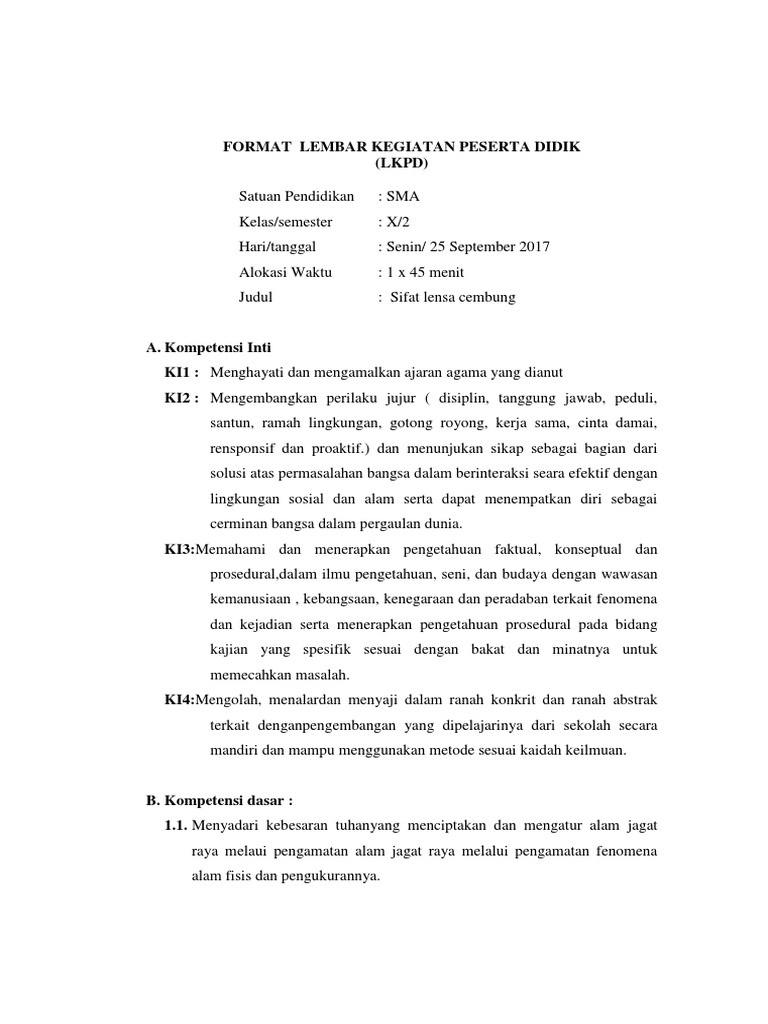 FORMAT LEMBAR KEGIATAN PESERTA DIDIK
(LKPD)

Satuan Pendidikan : SMA
Kelas/semester : X/2
Hari/tanggal : Senin/ 25 September 2017
Alokasi Waktu : 1 x 45 menit
Judul : Sifat lensa cembung

A. Kompetensi Inti

KI1 : Menghayati dan mengamalkan ajaran agama yang dianut

KI2 : Mengembangkan perilaku jujur ( disiplin, tanggung jawab, peduli, santun, ramah lingkungan, gotong royong, kerja sama, cinta damai, rensponsif dan proaktif.) dan menunjukan sikap sebagai bagian dari solusi atas permasalahan bangsa dalam berinteraksi seara efektif dengan lingkungan sosial dan alam serta dapat menempatkan diri sebagai cerminan bangsa dalam pergaulan dunia.

KI3:Memahami dan menerapkan pengetahuan faktual, konseptual dan prosedural,dalam ilmu pengetahuan, seni, dan budaya dengan wawasan kemanusiaan , kebangsaan, kenegaraan dan peradaban terkait fenomena dan kejadian serta menerapkan pengetahuan prosedural pada bidang kajian yang spesifik sesuai dengan bakat dan minatnya untuk memecahkan masalah.

KI4:Mengolah, menalardan menyaji dalam ranah konkrit dan ranah abstrak terkait denganpengembangan yang dipelajarinya dari sekolah secara mandiri dan mampu menggunakan metode sesuai kaidah keilmuan.

B. Kompetensi dasar :

1.1. Menyadari kebesaran tuhanyang menciptakan dan mengatur alam jagat raya melaui pengamatan alam jagat raya melalui pengamatan fenomena alam fisis dan pengukurannya.